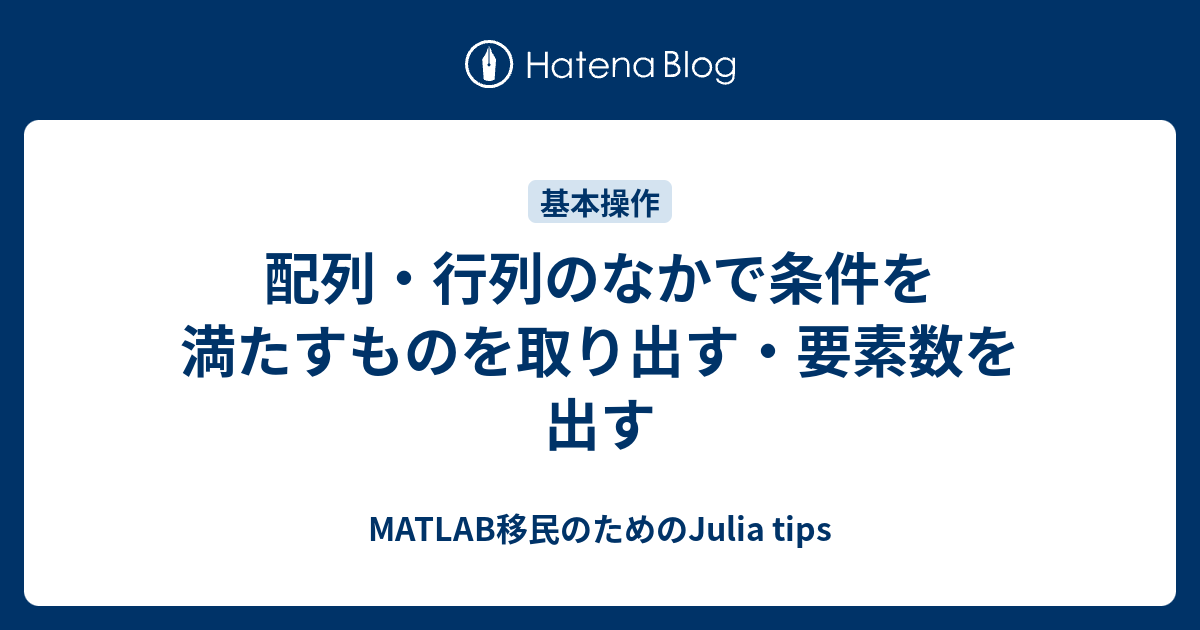 Hatena Blog

基本操作

配列・行列のなかで条件を満たすものを取り出す・要素数を出す

MATLAB移民のためのJulia tips